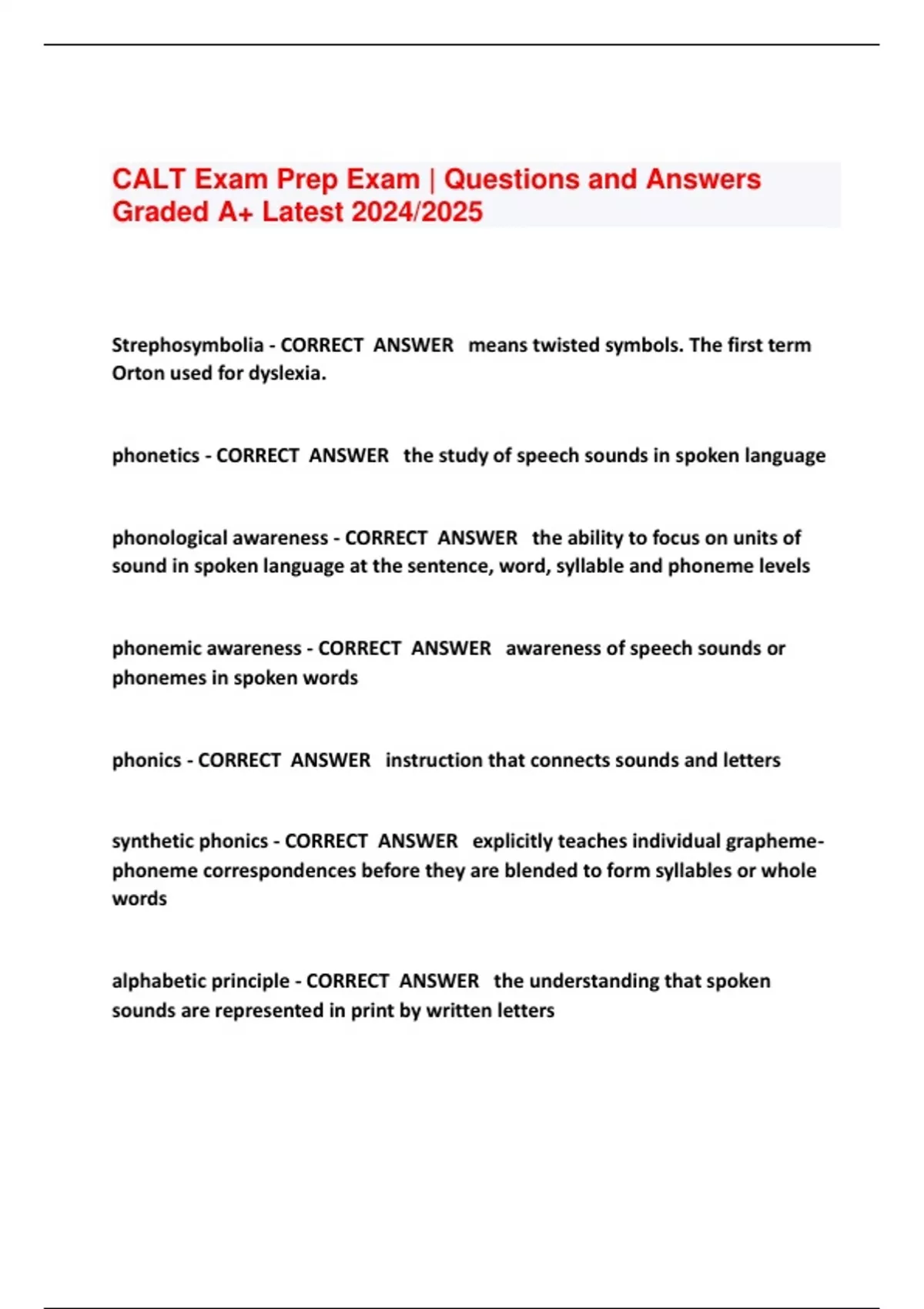 CALT Exam Prep Exam | Questions and Answers Graded A+ Latest 2024/2025

Strephosymbolia - CORRECT ANSWER means twisted symbols. The first term Orton used for dyslexia.

phonetics - CORRECT ANSWER the study of speech sounds in spoken language

phonological awareness - CORRECT ANSWER the ability to focus on units of sound in spoken language at the sentence, word, syllable and phoneme levels

phonemic awareness - CORRECT ANSWER awareness of speech sounds or phonemes in spoken words

phonics - CORRECT ANSWER instruction that connects sounds and letters

synthetic phonics - CORRECT ANSWER explicitly teaches individual grapheme-phoneme correspondences before they are blended to form syllables or whole words

alphabetic principle - CORRECT ANSWER the understanding that spoken sounds are represented in print by written letters